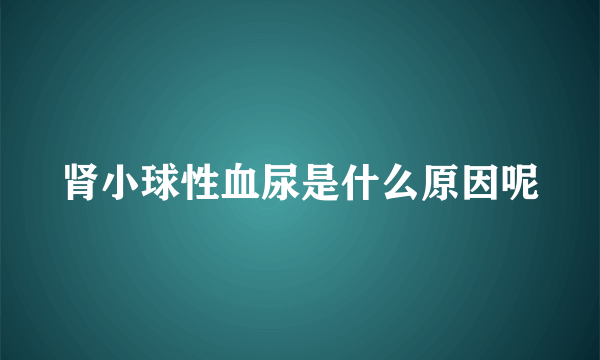 肾小球性血尿是什么原因呢